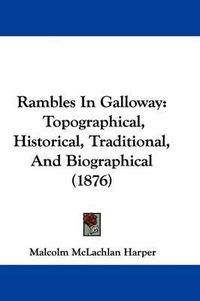 Rambles In Galloway: Topographical, Historical, Traditional, And Biographical (1876)

Malcolm McLachlan Harper